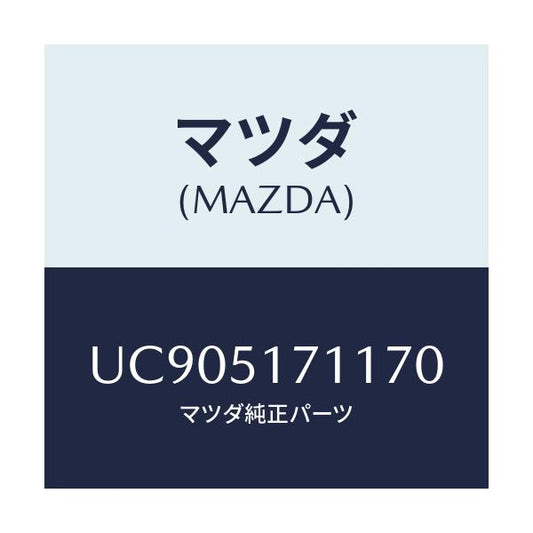 マツダ
(MAZDA)

UC905171170
マツダ純正パーツ